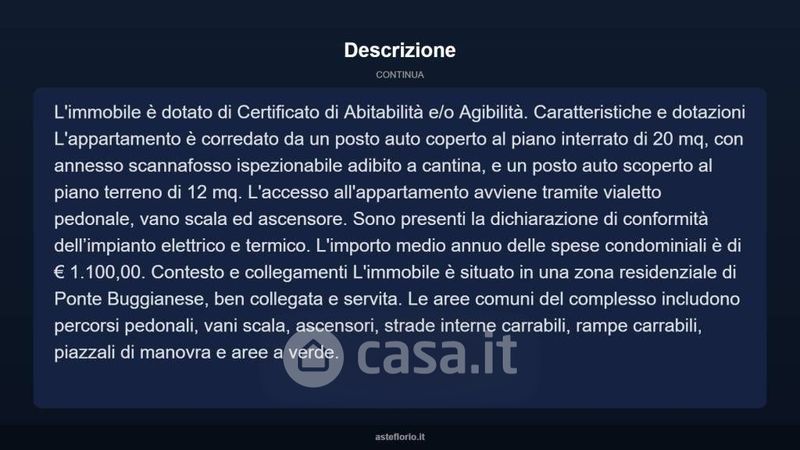 Descrizione

CONTINUA

L'immobile è dotato di Certificato di Abitabilità e/o Agibilità. Caratteristiche e dotazioni L'appartamento è corredato da un posto auto coperto al piano interrato di 20 mq, con annesso scannafosso ispezionabile adibito a cantina, e un posto auto scoperto al piano terreno di 12 mq. L'accesso all'appartamento avviene tramite vialetto pedonale, vano scala ed ascensore. Sono presenti la dichiarazione di conformità dell'impianto elettrico e termico. L'importo medio annuo delle spese condominiali è di € 1.100,00. Contesto e collegamenti L'immobile è situato in una zona residenziale di Ponte Buggianese, ben collegata e servita. Le aree comuni del complesso includono percorsi pedonali, vani scala, ascensori, strade interne carrabili, rampe carrabili, piazzali di manovra e aree a verde.

asteflorio.it

casa.it